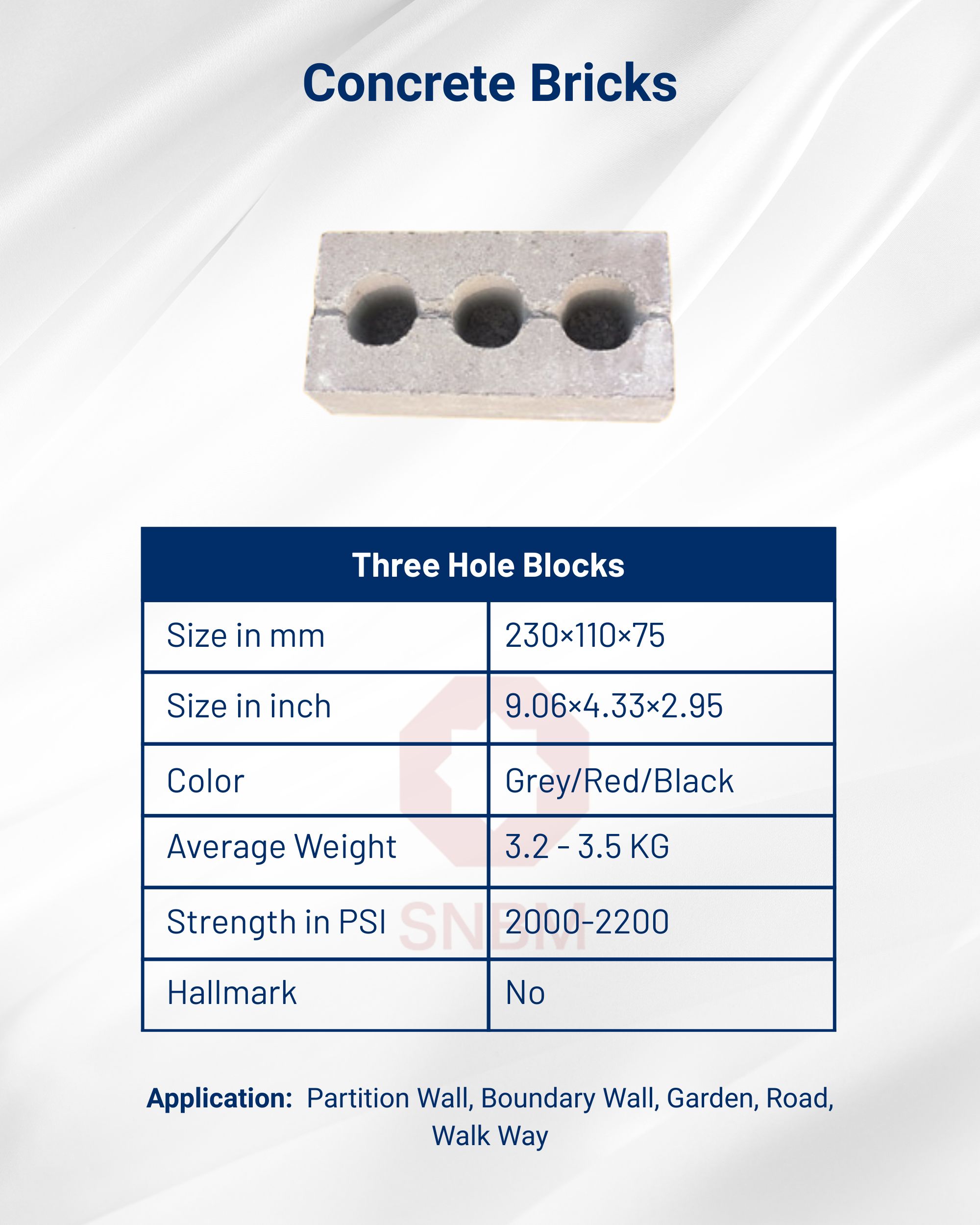 Concrete Bricks

| Three Hole Blocks | |
|---|---|
| Size in mm | 230×110×75 |
| Size in inch | 9.06×4.33×2.95 |
| Color | Grey/Red/Black |
| Average Weight | 3.2 - 3.5 KG |
| Strength in PSI | 2000-2200 |
| Hallmark | No |

Application: Partition Wall, Boundary Wall, Garden, Road, Walk Way

SNBM